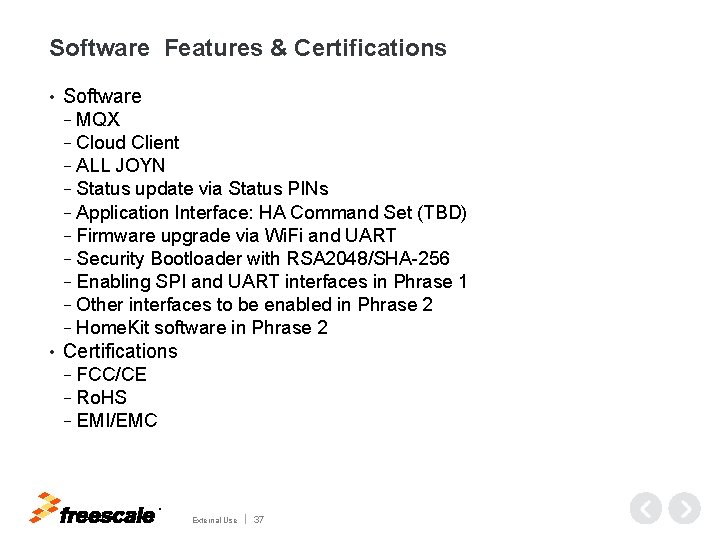 Software Features & Certifications

• Software
- MQX
- Cloud Client
- ALL JOYN
- Status update via Status PINs
- Application Interface: HA Command Set (TBD)
- Firmware upgrade via WiFi and UART
- Security Bootloader with RSA2048/SHA-256
- Enabling SPI and UART interfaces in Phrase 1
- Other interfaces to be enabled in Phrase 2
- HomeKit software in Phrase 2
• Certifications
- FCC/CE
- RoHS
- EMI/EMC

freescale

External Use | 37